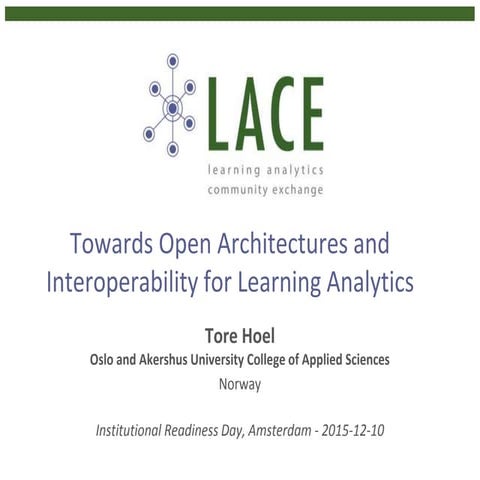 LACE
learning analytics
community exchange

Towards Open Architectures and Interoperability for Learning Analytics

Tore Hoel
Oslo and Akershus University College of Applied Sciences
Norway

Institutional Readiness Day, Amsterdam - 2015-12-10